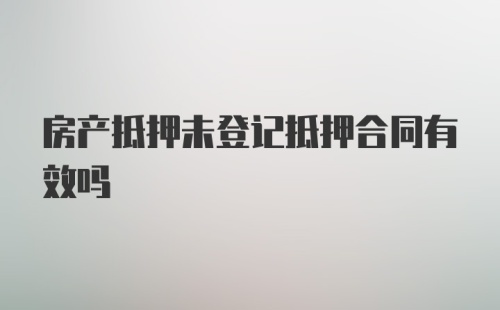 房产抵押未登记抵押合同有效吗